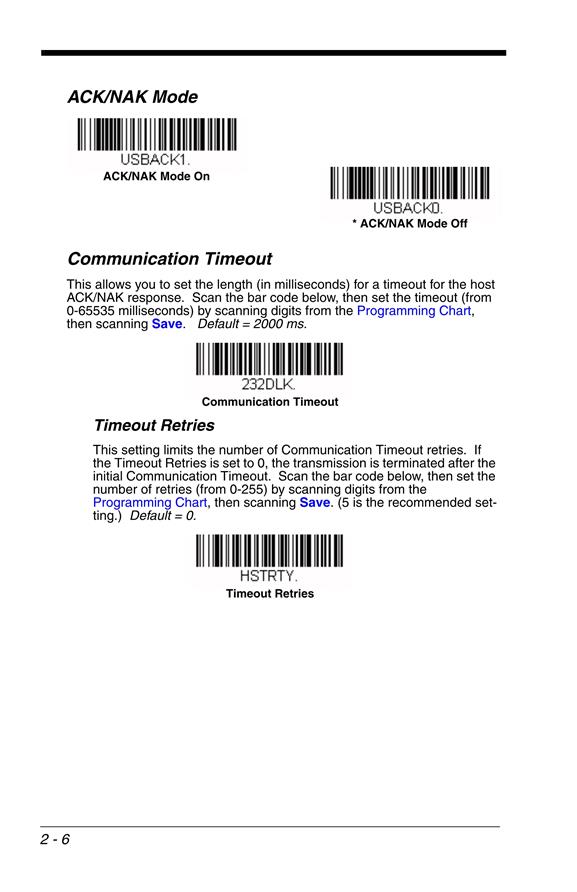 ACK/NAK Mode

USBACK1.
ACK/NAK Mode On

USBACK0.
* ACK/NAK Mode Off

Communication Timeout

This allows you to set the length (in milliseconds) for a timeout for the host ACK/NAK response. Scan the bar code below, then set the timeout (from 0-65535 milliseconds) by scanning digits from the Programming Chart, then scanning Save. Default = 2000 ms.

232DLK.
Communication Timeout

Timeout Retries

This setting limits the number of Communication Timeout retries. If the Timeout Retries is set to 0, the transmission is terminated after the initial Communication Timeout. Scan the bar code below, then set the number of retries (from 0-255) by scanning digits from the Programming Chart, then scanning Save. (5 is the recommended setting.) Default = 0.

HSTRTY.
Timeout Retries

2 - 6